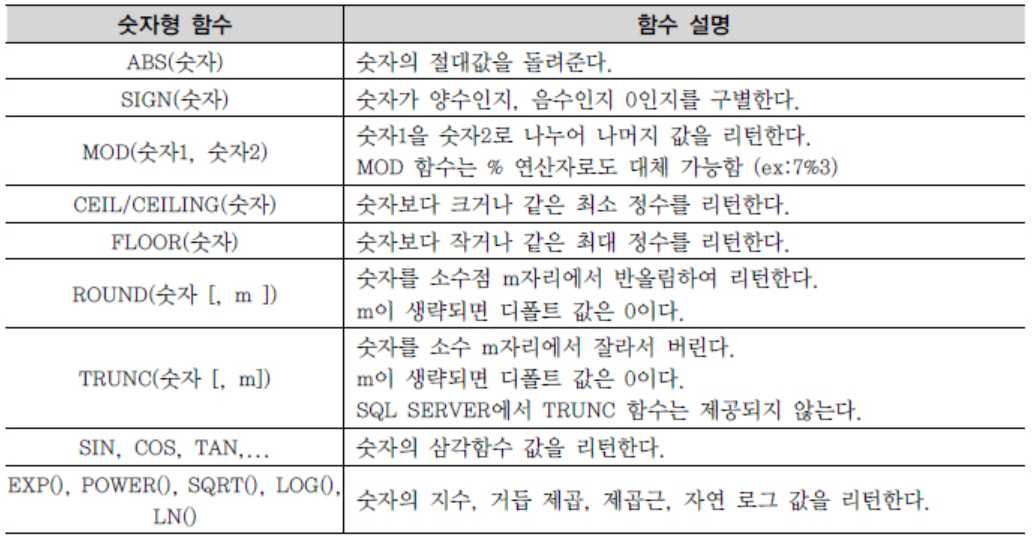 | 숫자형 함수 | 함수 설명 |
|---|---|
| ABS(숫자) | 숫자의 절대값을 돌려준다. |
| SIGN(숫자) | 숫자가 양수인지, 음수인지 0인지를 구별한다. |
| MOD(숫자1, 숫자2) | 숫자1을 숫자2로 나누어 나머지 값을 리턴한다. MOD 함수는 % 연산자로도 대체 가능함 (ex:7%3) |
| CEIL/CEILING(숫자) | 숫자보다 크거나 같은 최소 정수를 리턴한다. |
| FLOOR(숫자) | 숫자보다 작거나 같은 최대 정수를 리턴한다. |
| ROUND(숫자 [, m ]) | 숫자를 소수점 m자리에서 반올림하여 리턴한다. m이 생략되면 디폴트 값은 0이다. |
| TRUNC(숫자 [, m]) | 숫자를 소수 m자리에서 잘라서 버린다. m이 생략되면 디폴트 값은 0이다. SQL SERVER에서 TRUNC 함수는 제공되지 않는다. |
| SIN, COS, TAN,... | 숫자의 삼각함수 값을 리턴한다. |
| EXP(), POWER(), SQRT(), LOG(), LN() | 숫자의 지수, 거듭 제곱, 제곱근, 자연 로그 값을 리턴한다. |